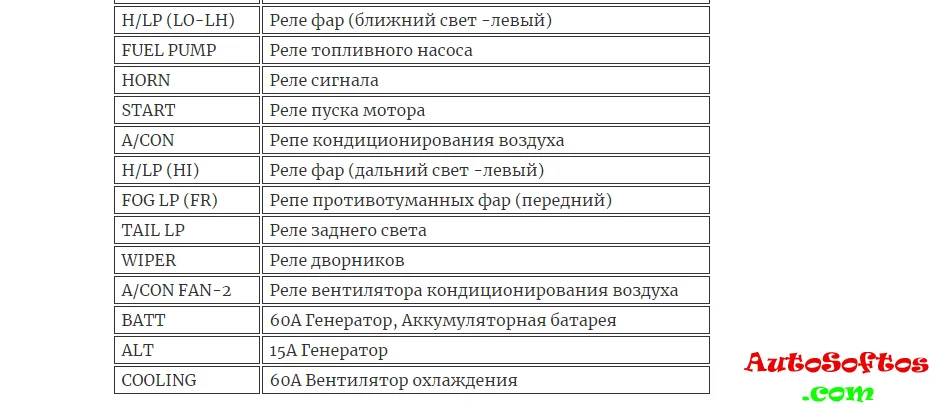 | H/LP (LO-LH) | Реле фар (ближний свет -левый) |
|---|---|
| FUEL PUMP | Реле топливного насоса |
| HORN | Реле сигнала |
| START | Реле пуска мотора |
| A/CON | Репе кондиционирования воздуха |
| H/LP (HI) | Реле фар (дальний свет -левый) |
| FOG LP (FR) | Репе противотуманных фар (передний) |
| TAIL LP | Реле заднего света |
| WIPER | Реле дворников |
| A/CON FAN-2 | Реле вентилятора кондиционирования воздуха |
| BATT | 60A Генератор, Аккумуляторная батарея |
| ALT | 15A Генератор |
| COOLING | 60A Вентилятор охлаждения |

AutoSoftos
.com